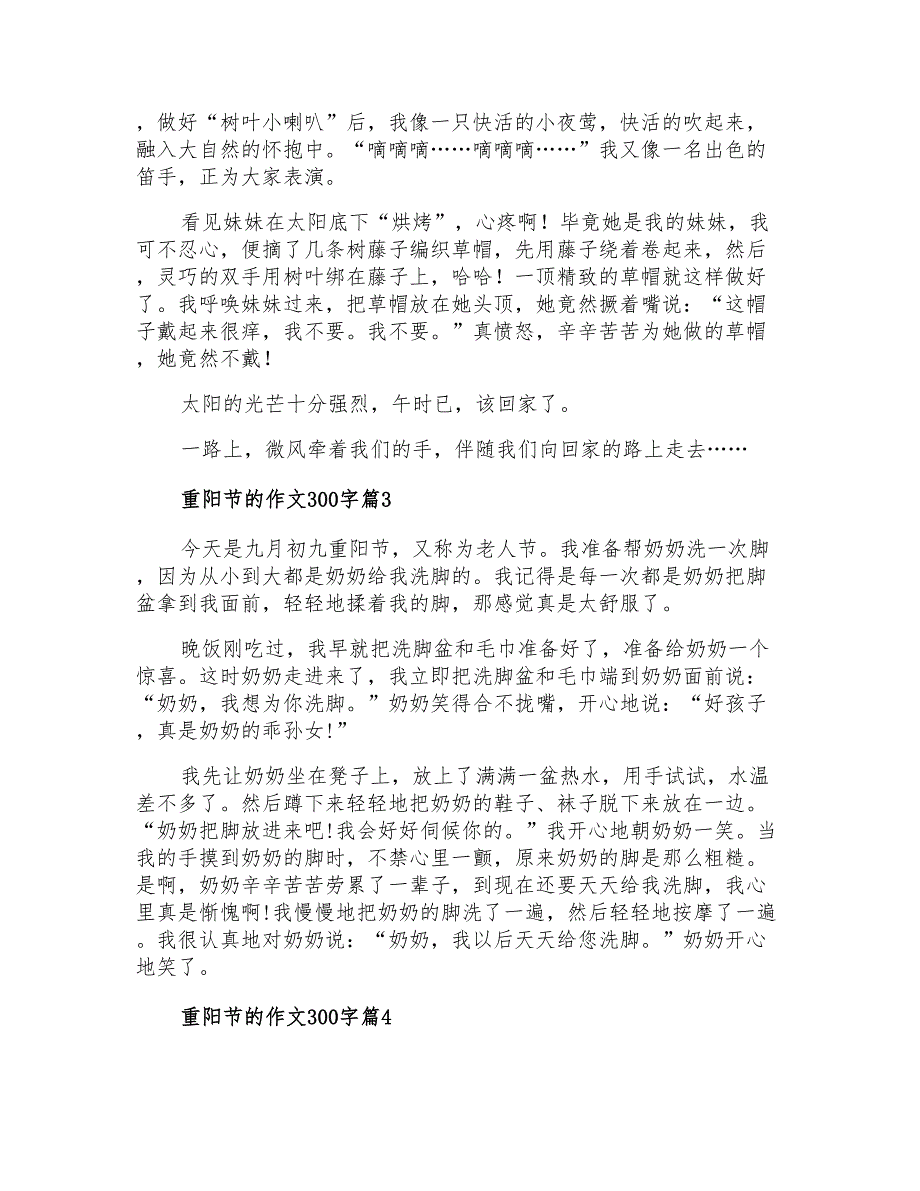 ，做好“树叶小喇叭”后，我像一只快活的小夜莺，快活的吹起来，融入大自然的怀抱中。“嘀嘀嘀……嘀嘀嘀……”我又像一名出色的笛手，正为大家表演。

看见妹妹在太阳底下“烘烤”，心疼啊！毕竟她是我的妹妹，我可不忍心，便摘了几条树藤子编织草帽，先用藤子绕着卷起来，然后，灵巧的双手用树叶绑在藤子上，哈哈！一顶精致的草帽就这样做好了。我呼唤妹妹过来，把草帽放在她头顶，她竟然撅着嘴说：“这帽子戴起来很痒，我不要。我不要。”真愤怒，辛辛苦苦为她做的草帽，她竟然不戴！

太阳的光芒十分强烈，午时已，该回家了。

一路上，微风牵着我们的手，伴随我们向回家的路上走去……

重阳节的作文300字篇3

今天是九月初九重阳节，又称为老人节。我准备帮奶奶洗一次脚，因为从小到大都是奶奶给我洗脚的。我记得是每一次都是奶奶把脚盆拿到我面前，轻轻地揉着我的脚，那感觉真是太舒服了。

晚饭刚吃过，我早就把洗脚盆和毛巾准备好了，准备给奶奶一个惊喜。这时奶奶走进来了，我立即把洗脚盆和毛巾端到奶奶面前说：“奶奶，我想为你洗脚。”奶奶笑得合不拢嘴，开心地说：“好孩子，真是奶奶的乖孙女!”

我先让奶奶坐在凳子上，放上了满满一盆热水，用手试试，水温差不多了。然后蹲下来轻轻地把奶奶的鞋子、袜子脱下来放在一边。“奶奶把脚放进来吧!我会好好伺候你的。”我开心地朝奶奶一笑。当我的手摸到奶奶的脚时，不禁心里一颤，原来奶奶的脚是那么粗糙。是啊，奶奶辛辛苦苦劳累了一辈子，到现在还要天天给我洗脚，我心里真是惭愧啊!我慢慢地把奶奶的脚洗了一遍，然后轻轻地按摩了一遍。我很认真地对奶奶说：“奶奶，我以后天天给您洗脚。”奶奶开心地笑了。

重阳节的作文300字篇4